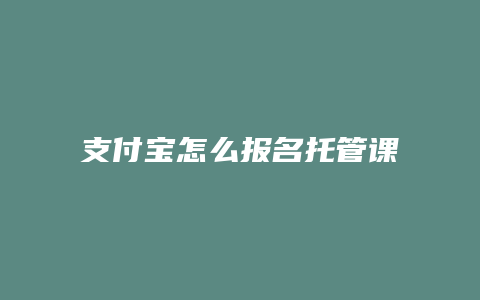 支付宝怎么报名托管课